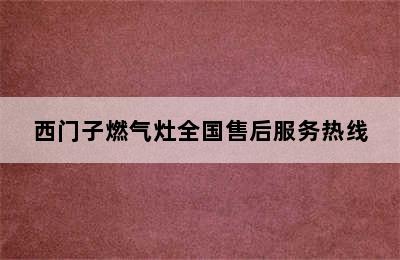 西门子燃气灶全国售后服务热线